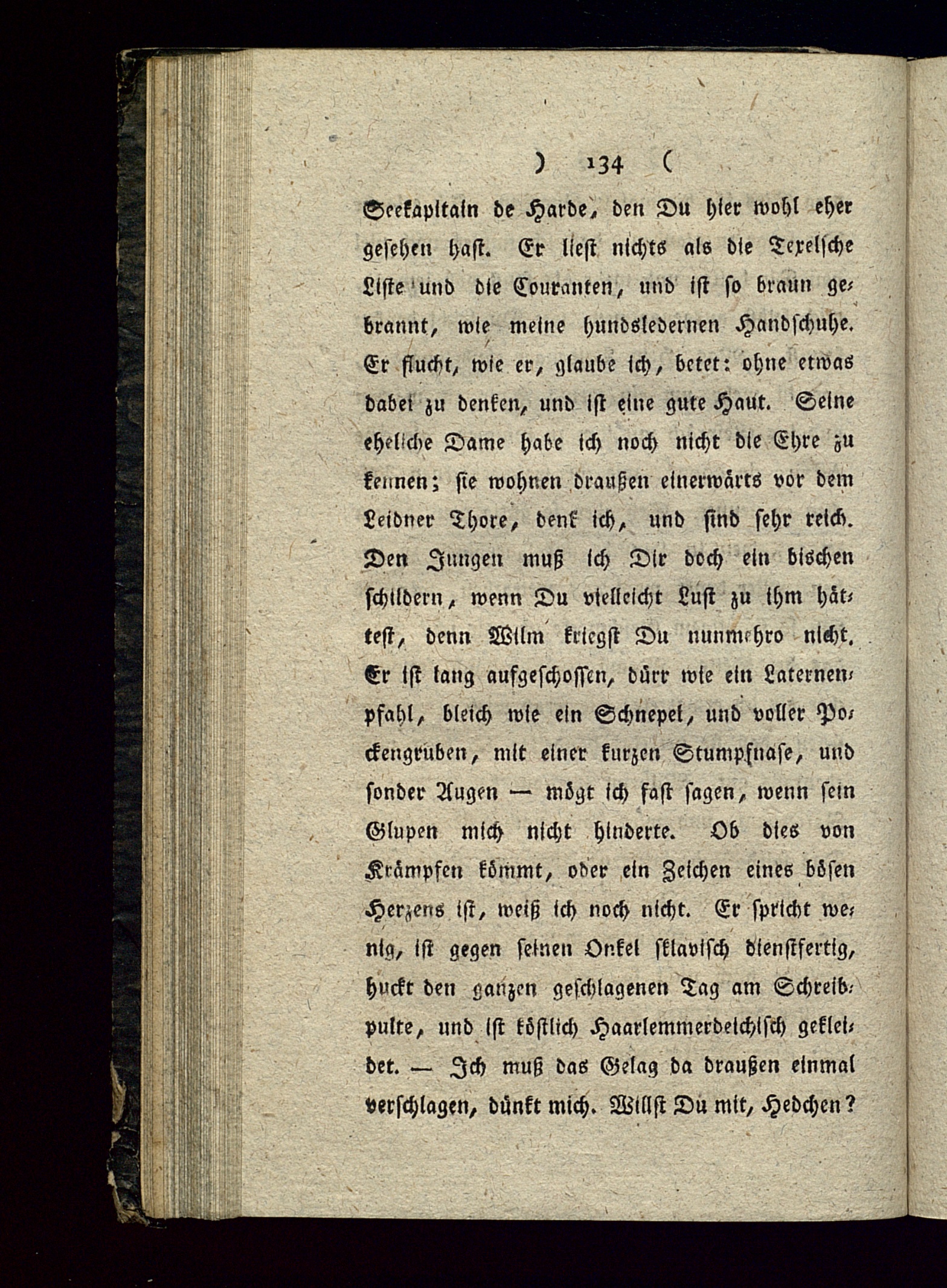 ) 134 (

Seekapitain de Harde, den Du hier wohl eher gesehen hast. Er liest nichts als die Texelsche Liste und die Couranten, und ist so braun gebrannt, wie meine hundsledernen Handschuhe. Er flucht, wie er, glaube ich, betet: ohne etwas dabei zu denken, und ist eine gute Haut. Seine eheliche Dame habe ich noch nicht die Ehre zu kennen; sie wohnen draußen einerwärts vor dem Leidner Thore, denk ich, und sind sehr reich. Den Jungen muß ich Dir doch ein bischen schildern, wenn Du vielleicht Lust zu ihm hättest, denn Wilm kriegst Du nunmehro nicht. Er ist lang aufgeschossen, dürr wie ein Laternenpfahl, bleich wie ein Schnepel, und voller Pockengruben, mit einer kurzen Stumpfnase, und sonder Augen — mögt ich fast sagen, wenn sein Glupen mich nicht hinderte. Ob dies von Krämpfen kömmt, oder ein Zeichen eines bösen Herzens ist, weiß ich noch nicht. Er spricht wenig, ist gegen seinen Onkel sklavisch dienstfertig, huckt den ganzen geschlagenen Tag am Schreibpulte, und ist köstlich Haarlemmerdeichisch gekleidet. — Ich muß das Gelag da draußen einmal verschlagen, dünkt mich. Willst Du mit, Hedchen?